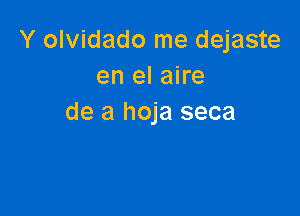 Y olvidado me dejaste
en el aire
de a hoja seca